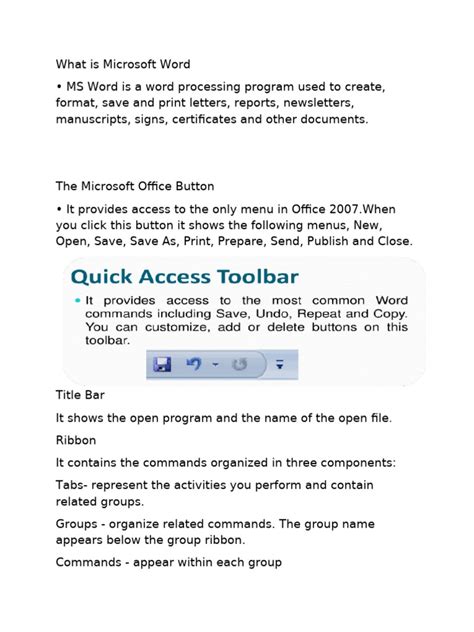 What is Microsoft Word

• MS Word is a word processing program used to create, format, save and print letters, reports, newsletters, manuscripts, signs, certificates and other documents.

The Microsoft Office Button

• It provides access to the only menu in Office 2007.When you click this button it shows the following menus, New, Open, Save, Save As, Print, Prepare, Send, Publish and Close.

Quick Access Toolbar

• It provides access to the most common Word commands including Save, Undo, Repeat and Copy. You can customize, add or delete buttons on this toolbar.

Title Bar

It shows the open program and the name of the open file.

Ribbon

It contains the commands organized in three components:

Tabs- represent the activities you perform and contain related groups.

Groups - organize related commands. The group name appears below the group ribbon.

Commands - appear within each group